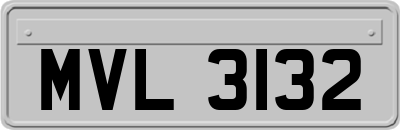 MVL 3132